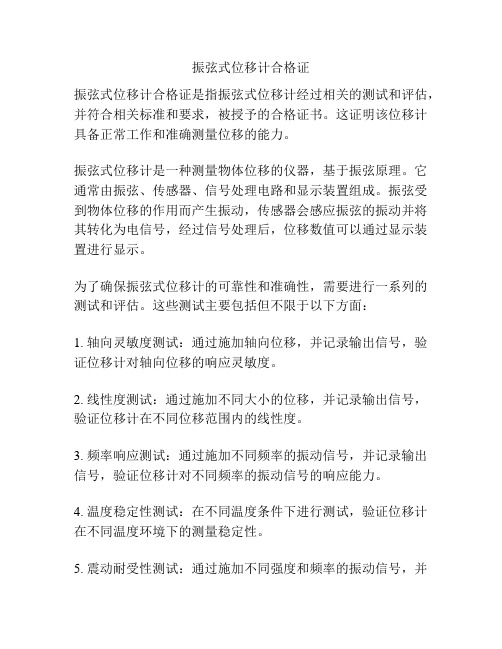 振弦式位移计合格证

振弦式位移计合格证是指振弦式位移计经过相关的测试和评估，并符合相关标准和要求，被授予的合格证书。这证明该位移计具备正常工作和准确测量位移的能力。

振弦式位移计是一种测量物体位移的仪器，基于振弦原理。它通常由振弦、传感器、信号处理电路和显示装置组成。振弦受到物体位移的作用而产生振动，传感器会感应振弦的振动并将其转化为电信号，经过信号处理后，位移数值可以通过显示装置进行显示。

为了确保振弦式位移计的可靠性和准确性，需要进行一系列的测试和评估。这些测试主要包括但不限于以下方面：

1. 轴向灵敏度测试：通过施加轴向位移，并记录输出信号，验证位移计对轴向位移的响应灵敏度。

2. 线性度测试：通过施加不同大小的位移，并记录输出信号，验证位移计在不同位移范围内的线性度。

3. 频率响应测试：通过施加不同频率的振动信号，并记录输出信号，验证位移计对不同频率的振动信号的响应能力。

4. 温度稳定性测试：在不同温度条件下进行测试，验证位移计在不同温度环境下的测量稳定性。

5. 震动耐受性测试：通过施加不同强度和频率的振动信号，并